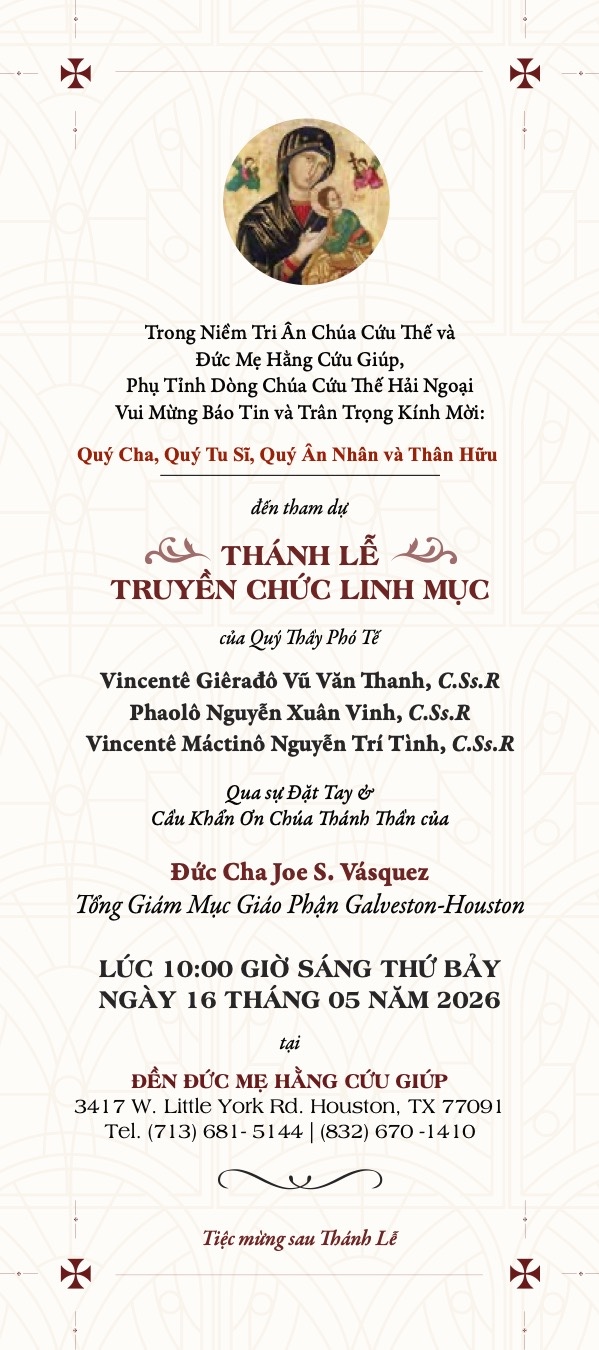 Trong Niềm Tri Ân Chúa Cứu Thế và
Đức Mẹ Hằng Cứu Giúp,
Phụ Tỉnh Dòng Chúa Cứu Thế Hải Ngoại
Vui Mừng Báo Tin và Trân Trọng Kính Mời:

Quý Cha, Quý Tu Sĩ, Quý Ân Nhân và Thân Hữu

đến tham dự

THÁNH LỄ
TRUYỀN CHỨC LINH MỤC

của Quý Thầy Phó Tế

Vincentê Giêrađô Vũ Văn Thanh, C.Ss.R
Phaolô Nguyễn Xuân Vinh, C.Ss.R
Vincentê Máctinô Nguyễn Trí Tình, C.Ss.R

Qua sự Đặt Tay &
Cầu Khẩn Ơn Chúa Thánh Thần của

Đức Cha Joe S. Vásquez
Tổng Giám Mục Giáo Phận Galveston-Houston

LÚC 10:00 GIỜ SÁNG THỨ BẢY
NGÀY 16 THÁNG 05 NĂM 2026

tại

ĐỀN ĐỨC MẸ HẰNG CỨU GIÚP
3417 W. Little York Rd. Houston, TX 77091
Tel. (713) 681- 5144 | (832) 670 -1410

Tiệc mừng sau Thánh Lễ